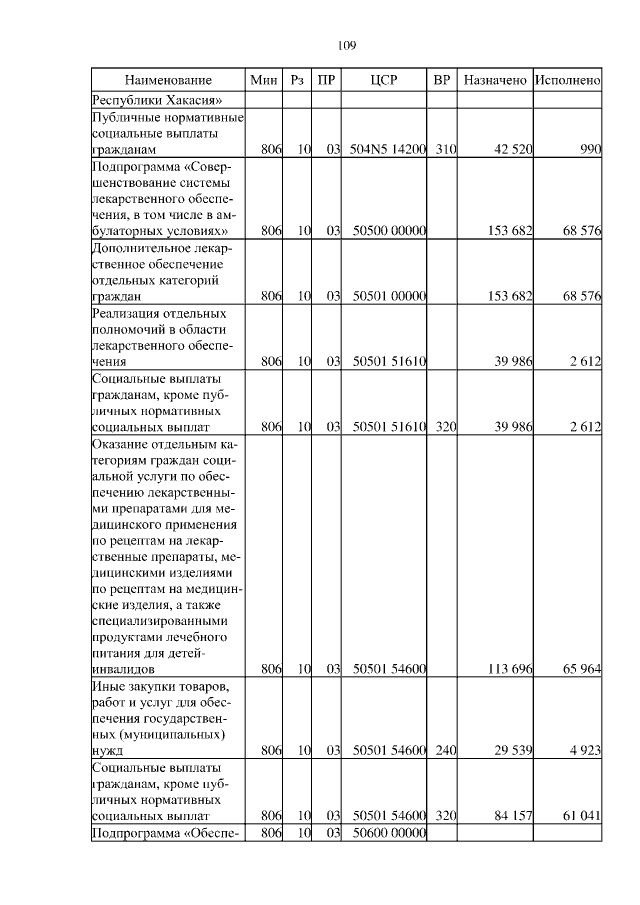 109

| Наименование | Мин | Рз | ПР | ЦСР | ВР | Назначено | Исполнено |
|---|---|---|---|---|---|---|---|
| Республики Хакасия» | | | | | | | |
| Публичные нормативные социальные выплаты гражданам | 806 | 10 | 03 | 504N5 14200 | 310 | 42 520 | 990 |
| Подпрограмма «Совершенствование системы лекарственного обеспечения, в том числе в амбулаторных условиях» | 806 | 10 | 03 | 50500 00000 | | 153 682 | 68 576 |
| Дополнительное лекарственное обеспечение отдельных категорий граждан | 806 | 10 | 03 | 50501 00000 | | 153 682 | 68 576 |
| Реализация отдельных полномочий в области лекарственного обеспечения | 806 | 10 | 03 | 50501 51610 | | 39 986 | 2 612 |
| Социальные выплаты гражданам, кроме публичных нормативных социальных выплат | 806 | 10 | 03 | 50501 51610 | 320 | 39 986 | 2 612 |
| Оказание отдельным категориям граждан социальной услуги по обеспечению лекарственными препаратами для медицинского применения по рецептам на лекарственные препараты, медицинскими изделиями по рецептам на медицинские изделия, а также специализированными продуктами лечебного питания для детей-инвалидов | 806 | 10 | 03 | 50501 54600 | | 113 696 | 65 964 |
| Иные закупки товаров, работ и услуг для обеспечения государственных (муниципальных) нужд | 806 | 10 | 03 | 50501 54600 | 240 | 29 539 | 4 923 |
| Социальные выплаты гражданам, кроме публичных нормативных социальных выплат | 806 | 10 | 03 | 50501 54600 | 320 | 84 157 | 61 041 |
| Подпрограмма «Обеспе- | 806 | 10 | 03 | 50600 00000 | | | |